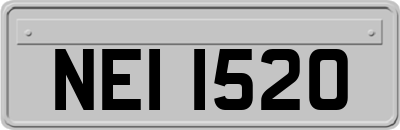 NEI 1520